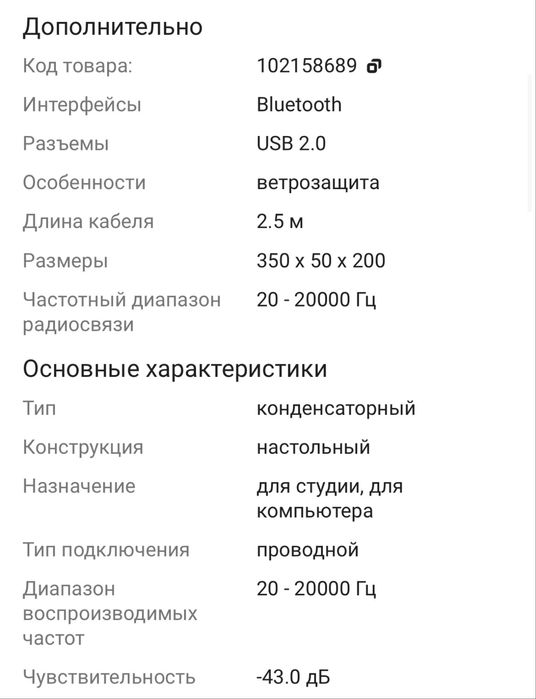 Дополнительно

| | |
|---|---|
| Код товара: | 102158689 |
| Интерфейсы | Bluetooth |
| Разъемы | USB 2.0 |
| Особенности | ветрозащита |
| Длина кабеля | 2.5 м |
| Размеры | 350 x 50 x 200 |
| Частотный диапазон радиосвязи | 20 - 20000 Гц |

Основные характеристики

| | |
|---|---|
| Тип | конденсаторный |
| Конструкция | настольный |
| Назначение | для студии, для компьютера |
| Тип подключения | проводной |
| Диапазон воспроизводимых частот | 20 - 20000 Гц |
| Чувствительность | -43.0 дБ |